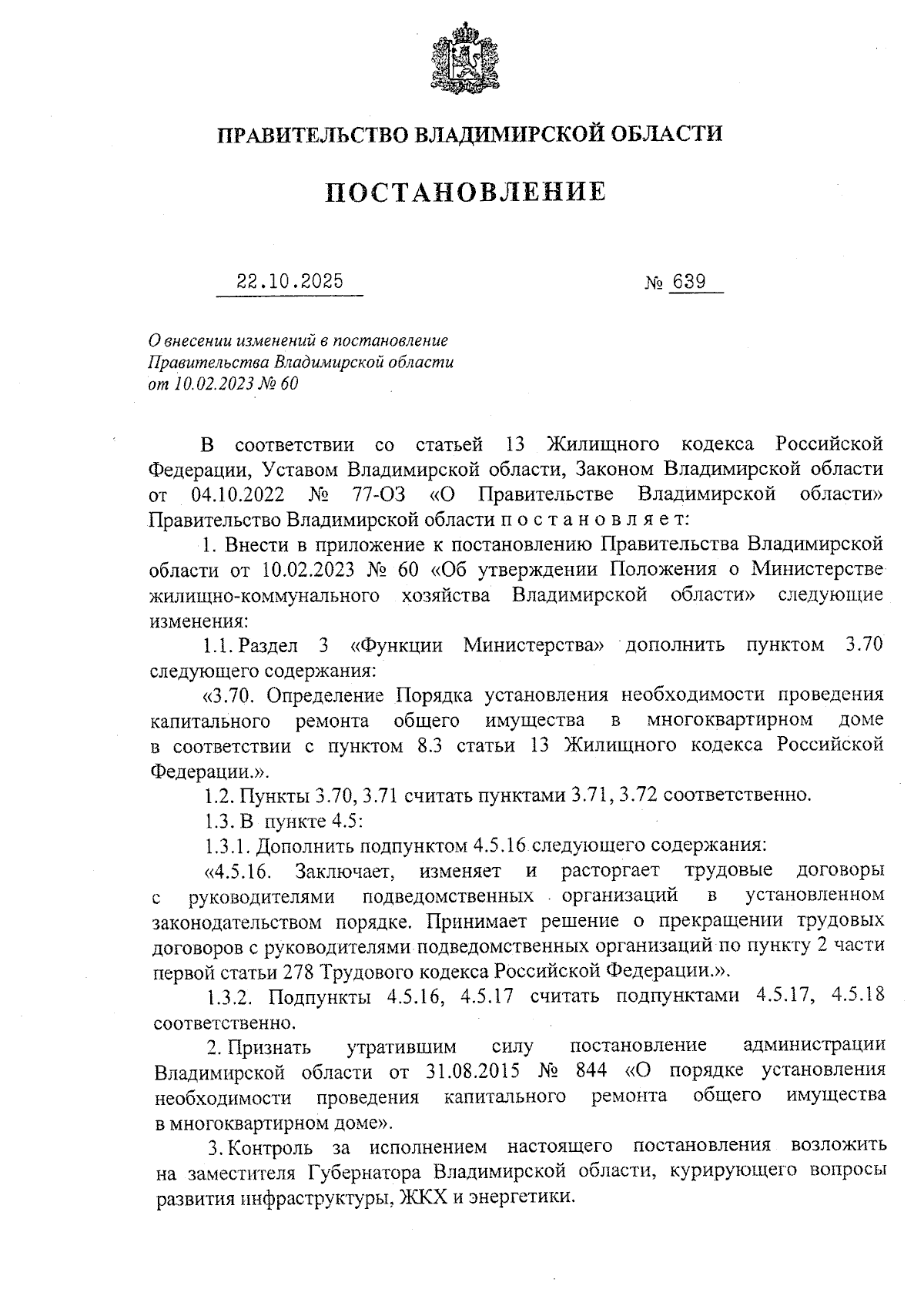 ПРАВИТЕЛЬСТВО ВЛАДИМИРСКОЙ ОБЛАСТИ

ПОСТАНОВЛЕНИЕ

22.10.2025 № 639

О внесении изменений в постановление Правительства Владимирской области от 10.02.2023 № 60

В соответствии со статьей 13 Жилищного кодекса Российской Федерации, Уставом Владимирской области, Законом Владимирской области от 04.10.2022 № 77-ОЗ «О Правительстве Владимирской области» Правительство Владимирской области п о с т а н о в л я е т:

1. Внести в приложение к постановлению Правительства Владимирской области от 10.02.2023 № 60 «Об утверждении Положения о Министерстве жилищно-коммунального хозяйства Владимирской области» следующие изменения:

1.1. Раздел 3 «Функции Министерства» дополнить пунктом 3.70 следующего содержания:

«3.70. Определение Порядка установления необходимости проведения капитального ремонта общего имущества в многоквартирном доме в соответствии с пунктом 8.3 статьи 13 Жилищного кодекса Российской Федерации.».

1.2. Пункты 3.70, 3.71 считать пунктами 3.71, 3.72 соответственно.

1.3. В пункте 4.5:

1.3.1. Дополнить подпунктом 4.5.16 следующего содержания:

«4.5.16. Заключает, изменяет и расторгает трудовые договоры с руководителями подведомственных организаций в установленном законодательством порядке. Принимает решение о прекращении трудовых договоров с руководителями подведомственных организаций по пункту 2 части первой статьи 278 Трудового кодекса Российской Федерации.».

1.3.2. Подпункты 4.5.16, 4.5.17 считать подпунктами 4.5.17, 4.5.18 соответственно.

2. Признать утратившим силу постановление администрации Владимирской области от 31.08.2015 № 844 «О порядке установления необходимости проведения капитального ремонта общего имущества в многоквартирном доме».

3. Контроль за исполнением настоящего постановления возложить на заместителя Губернатора Владимирской области, курирующего вопросы развития инфраструктуры, ЖКХ и энергетики.